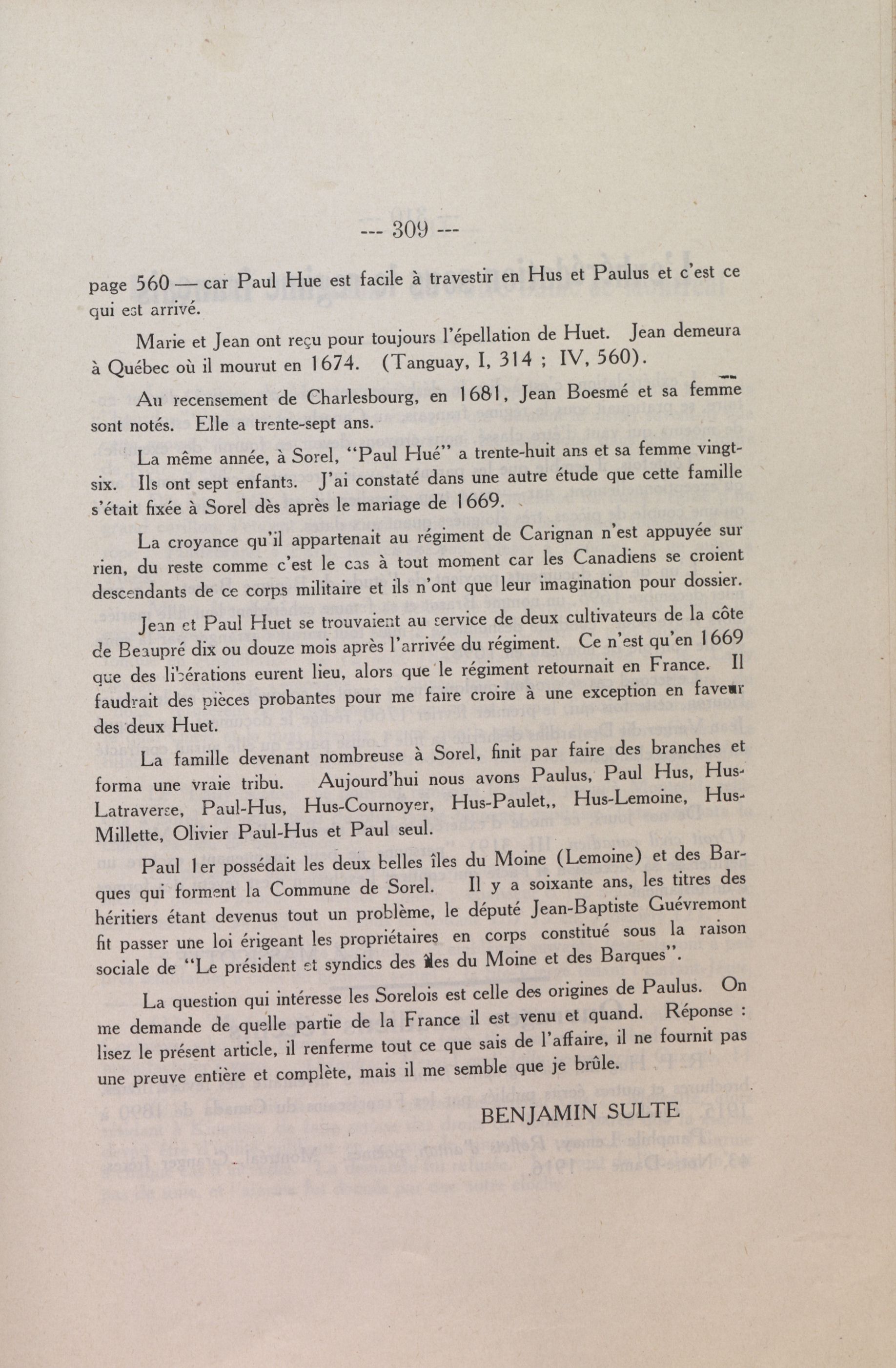 --- 309 ---

page 560 — car Paul Hue est facile à travestir en Hus et Paulus et c'est ce qui est arrivé.

Marie et Jean ont reçu pour toujours l'épellation de Huet. Jean demeura à Québec où il mourut en 1674. (Tanguay, I, 314 ; IV, 560).

Au recensement de Charlesbourg, en 1681, Jean Boesmé et sa femme sont notés. Elle a trente-sept ans.

La même année, à Sorel, "Paul Hué" a trente-huit ans et sa femme vingt-six. Ils ont sept enfants. J'ai constaté dans une autre étude que cette famille s'était fixée à Sorel dès après le mariage de 1669.

La croyance qu'il appartenait au régiment de Carignan n'est appuyée sur rien, du reste comme c'est le cas à tout moment car les Canadiens se croient descendants de ce corps militaire et ils n'ont que leur imagination pour dossier.

Jean et Paul Huet se trouvaient au service de deux cultivateurs de la côte de Beaupré dix ou douze mois après l'arrivée du régiment. Ce n'est qu'en 1669 que des libérations eurent lieu, alors que le régiment retournait en France. Il faudrait des pièces probantes pour me faire croire à une exception en faveur des deux Huet.

La famille devenant nombreuse à Sorel, finit par faire des branches et forma une vraie tribu. Aujourd'hui nous avons Paulus, Paul Hus, Hus-Latraverse, Paul-Hus, Hus-Cournoyer, Hus-Paulet,, Hus-Lemoine, Hus-Millette, Olivier Paul-Hus et Paul seul.

Paul 1er possédait les deux belles îles du Moine (Lemoine) et des Barques qui forment la Commune de Sorel. Il y a soixante ans, les titres des héritiers étant devenus tout un problème, le député Jean-Baptiste Guévremont fit passer une loi érigeant les propriétaires en corps constitué sous la raison sociale de "Le président et syndics des îles du Moine et des Barques".

La question qui intéresse les Sorelois est celle des origines de Paulus. On me demande de quelle partie de la France il est venu et quand. Réponse : lisez le présent article, il renferme tout ce que sais de l'affaire, il ne fournit pas une preuve entière et complète, mais il me semble que je brûle.

BENJAMIN SULTE